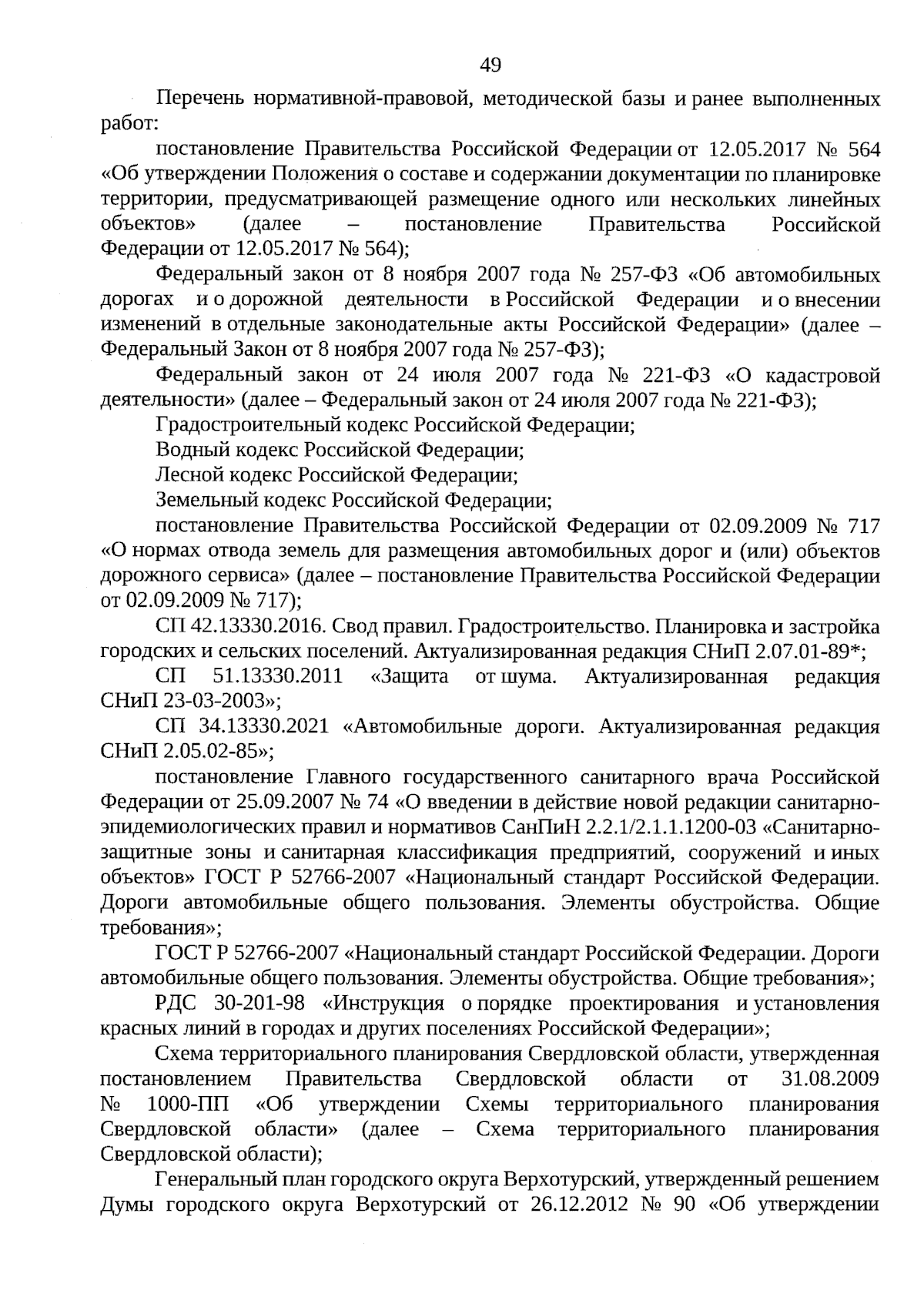 49

Перечень нормативной-правовой, методической базы и ранее выполненных работ:

постановление Правительства Российской Федерации от 12.05.2017 № 564 «Об утверждении Положения о составе и содержании документации по планировке территории, предусматривающей размещение одного или нескольких линейных объектов» (далее – постановление Правительства Российской Федерации от 12.05.2017 № 564);

Федеральный закон от 8 ноября 2007 года № 257-ФЗ «Об автомобильных дорогах и о дорожной деятельности в Российской Федерации и о внесении изменений в отдельные законодательные акты Российской Федерации» (далее – Федеральный Закон от 8 ноября 2007 года № 257-ФЗ);

Федеральный закон от 24 июля 2007 года № 221-ФЗ «О кадастровой деятельности» (далее – Федеральный закон от 24 июля 2007 года № 221-ФЗ);

Градостроительный кодекс Российской Федерации;

Водный кодекс Российской Федерации;

Лесной кодекс Российской Федерации;

Земельный кодекс Российской Федерации;

постановление Правительства Российской Федерации от 02.09.2009 № 717 «О нормах отвода земель для размещения автомобильных дорог и (или) объектов дорожного сервиса» (далее – постановление Правительства Российской Федерации от 02.09.2009 № 717);

СП 42.13330.2016. Свод правил. Градостроительство. Планировка и застройка городских и сельских поселений. Актуализированная редакция СНиП 2.07.01-89*;

СП 51.13330.2011 «Защита от шума. Актуализированная редакция СНиП 23-03-2003»;

СП 34.13330.2021 «Автомобильные дороги. Актуализированная редакция СНиП 2.05.02-85»;

постановление Главного государственного санитарного врача Российской Федерации от 25.09.2007 № 74 «О введении в действие новой редакции санитарно-эпидемиологических правил и нормативов СанПиН 2.2.1/2.1.1.1200-03 «Санитарно-защитные зоны и санитарная классификация предприятий, сооружений и иных объектов» ГОСТ Р 52766-2007 «Национальный стандарт Российской Федерации. Дороги автомобильные общего пользования. Элементы обустройства. Общие требования»;

ГОСТ Р 52766-2007 «Национальный стандарт Российской Федерации. Дороги автомобильные общего пользования. Элементы обустройства. Общие требования»;

РДС 30-201-98 «Инструкция о порядке проектирования и установления красных линий в городах и других поселениях Российской Федерации»;

Схема территориального планирования Свердловской области, утвержденная постановлением Правительства Свердловской области от 31.08.2009 № 1000-ПП «Об утверждении Схемы территориального планирования Свердловской области» (далее – Схема территориального планирования Свердловской области);

Генеральный план городского округа Верхотурский, утвержденный решением Думы городского округа Верхотурский от 26.12.2012 № 90 «Об утверждении